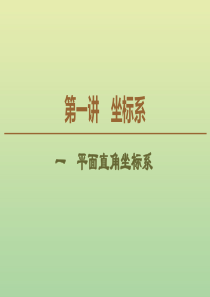 第一讲　坐标系

一　平面直角坐标系